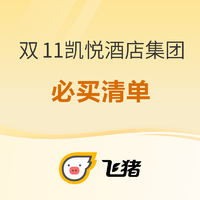 双 11凯悦酒店集团

必买清单

飞猪